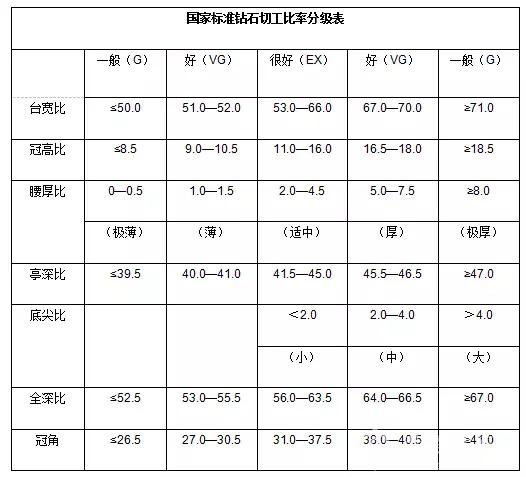 国家标准钻石切工比率分级表

|  | 一般（G） | 好（VG） | 很好（EX） | 好（VG） | 一般（G） |
|---|---|---|---|---|---|
| 台宽比 | ≤50.0 | 51.0—52.0 | 53.0—66.0 | 67.0—70.0 | ≥71.0 |
| 冠高比 | ≤8.5 | 9.0—10.5 | 11.0—16.0 | 16.5—18.0 | ≥18.5 |
| 腰厚比 | 0—0.5 | 1.0—1.5 | 2.0—4.5 | 5.0—7.5 | ≥8.0 |
|  | （极薄） | （薄） | （适中） | （厚） | （极厚） |
| 亭深比 | ≤39.5 | 40.0—41.0 | 41.5—45.0 | 45.5—46.5 | ≥47.0 |
| 底尖比 |  |  | ＜2.0 | 2.0—4.0 | ＞4.0 |
|  |  |  | （小） | （中） | （大） |
| 全深比 | ≤52.5 | 53.0—55.5 | 56.0—63.5 | 64.0—66.5 | ≥67.0 |
| 冠角 | ≤26.5 | 27.0—30.5 | 31.0—37.5 | 38.0—40.5 | ≥41.0 |